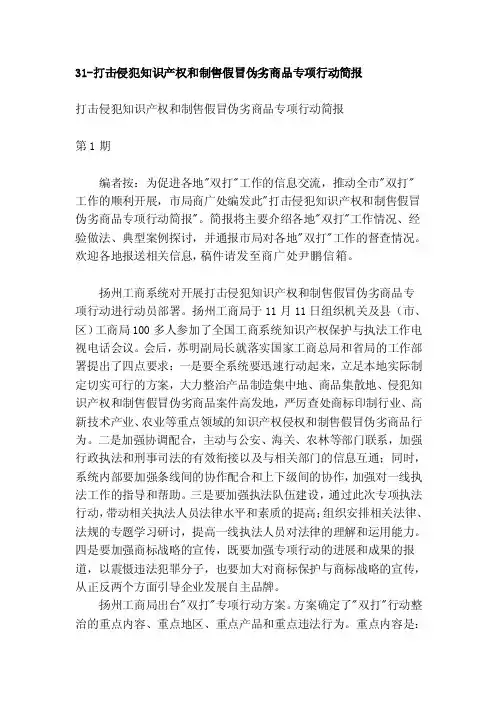 31-打击侵犯知识产权和制售假冒伪劣商品专项行动简报

打击侵犯知识产权和制售假冒伪劣商品专项行动简报

第 1 期

编者按：为促进各地"双打"工作的信息交流，推动全市"双打"工作的顺利开展，市局商广处编发此"打击侵犯知识产权和制售假冒伪劣商品专项行动简报"。简报将主要介绍各地"双打"工作情况、经验做法、典型案例探讨，并通报市局对各地"双打"工作的督查情况。欢迎各地报送相关信息，稿件请发至商广处尹鹏信箱。

扬州工商系统对开展打击侵犯知识产权和制售假冒伪劣商品专项行动进行动员部署。扬州工商局于 11 月 11 日组织机关及县（市、区）工商局 100 多人参加了全国工商系统知识产权保护与执法工作电视电话会议。会后，苏明副局长就落实国家工商总局和省局的工作部署提出了四点要求：一是要全系统要迅速行动起来，立足本地实际制定切实可行的方案，大力整治产品制造集中地、商品集散地、侵犯知识产权和制售假冒伪劣商品案件高发地，严厉查处商标印制行业、高新技术产业、农业等重点领域的知识产权侵权和制售假冒伪劣商品行为。二是加强协调配合，主动与公安、海关、农林等部门联系，加强行政执法和刑事司法的有效衔接以及与相关部门的信息互通；同时，系统内部要加强条线间的协作配合和上下级间的协作，加强对一线执法工作的指导和帮助。三是要加强执法队伍建设，通过此次专项执法行动，带动相关执法人员法律水平和素质的提高；组织安排相关法律、法规的专题学习研讨，提高一线执法人员对法律的理解和运用能力。四是要加强商标战略的宣传，既要加强专项行动的进展和成果的报道，以震慑违法犯罪分子，也要加大对商标保护与商标战略的宣传，从正反两个方面引导企业发展自主品牌。

扬州工商局出台"双打"专项行动方案。方案确定了"双打"行动整治的重点内容、重点地区、重点产品和重点违法行为。重点内容是：